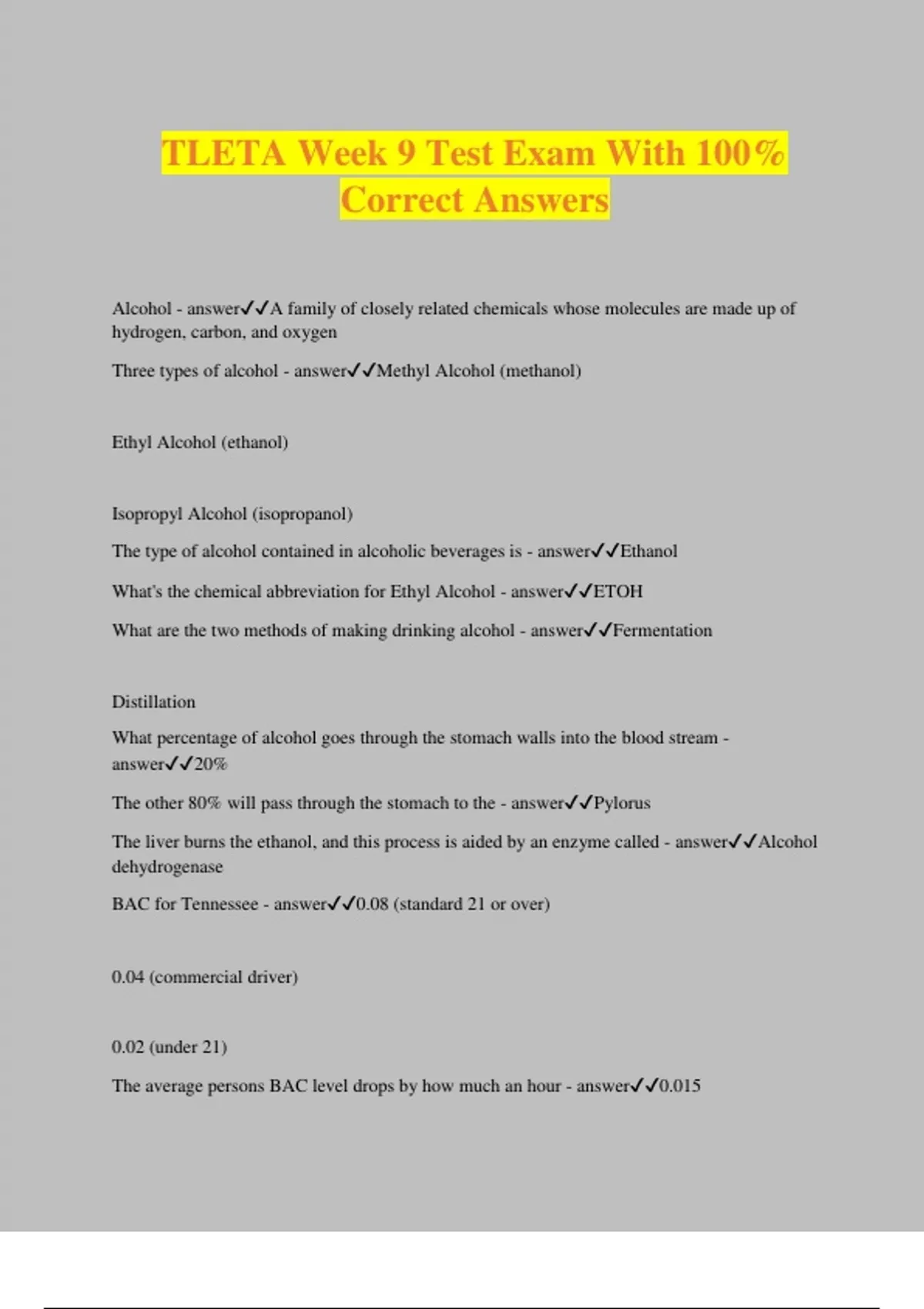 TLETA Week 9 Test Exam With 100% Correct Answers

Alcohol - answer✓✓A family of closely related chemicals whose molecules are made up of hydrogen, carbon, and oxygen

Three types of alcohol - answer✓✓Methyl Alcohol (methanol)

Ethyl Alcohol (ethanol)

Isopropyl Alcohol (isopropanol)

The type of alcohol contained in alcoholic beverages is - answer✓✓Ethanol

What's the chemical abbreviation for Ethyl Alcohol - answer✓✓ETOH

What are the two methods of making drinking alcohol - answer✓✓Fermentation

Distillation

What percentage of alcohol goes through the stomach walls into the blood stream - answer✓✓20%

The other 80% will pass through the stomach to the - answer✓✓Pylorus

The liver burns the ethanol, and this process is aided by an enzyme called - answer✓✓Alcohol dehydrogenase

BAC for Tennessee - answer✓✓0.08 (standard 21 or over)

0.04 (commercial driver)

0.02 (under 21)

The average persons BAC level drops by how much an hour - answer✓✓0.015